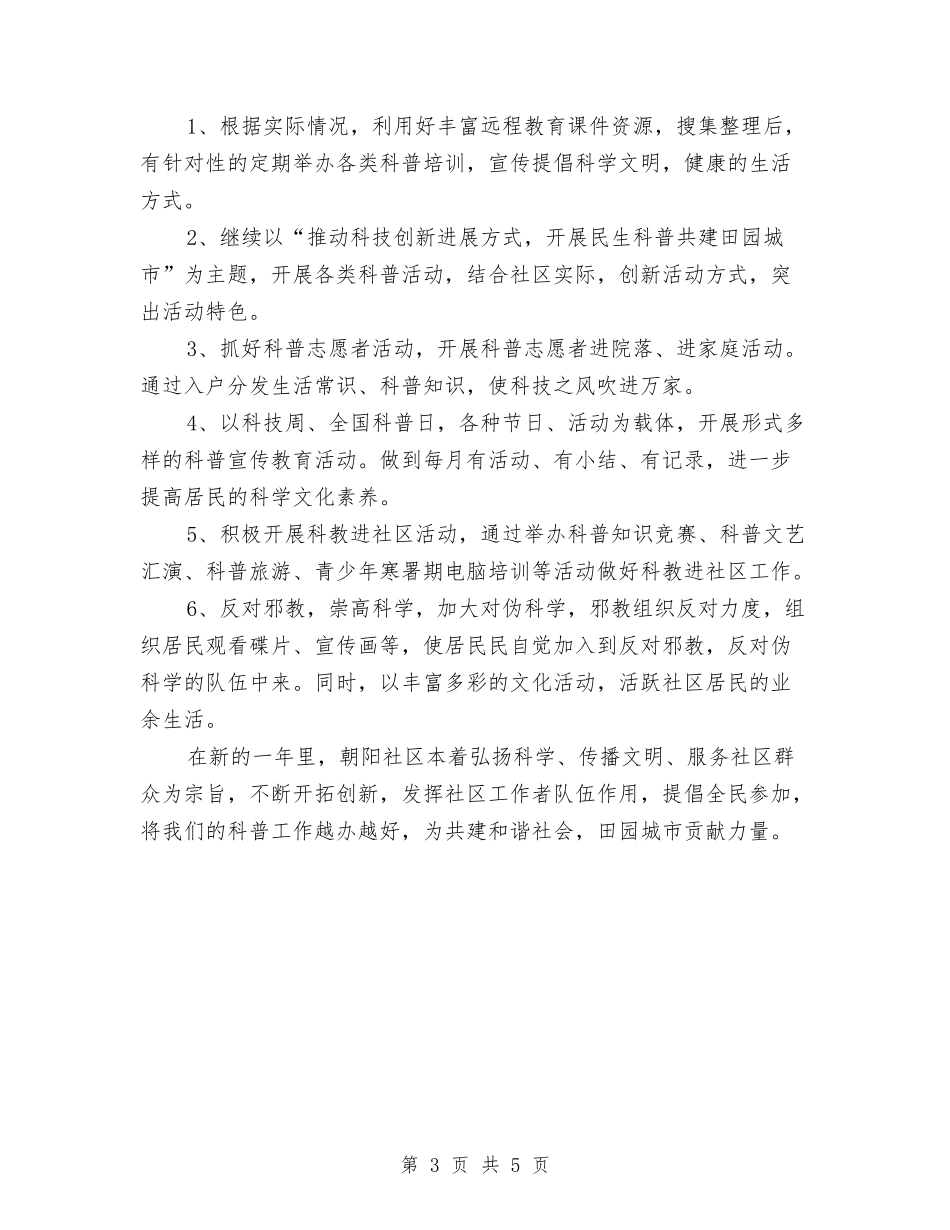 1、根据实际情况，利用好丰富远程教育课件资源，搜集整理后，有针对性的定期举办各类科普培训，宣传提倡科学文明，健康的生活方式。

2、继续以“推动科技创新进展方式，开展民生科普共建田园城市”为主题，开展各类科普活动，结合社区实际，创新活动方式，突出活动特色。

3、抓好科普志愿者活动，开展科普志愿者进院落、进家庭活动。通过入户分发生活常识、科普知识，使科技之风吹进万家。

4、以科技周、全国科普日，各种节日、活动为载体，开展形式多样的科普宣传教育活动。做到每月有活动、有小结、有记录，进一步提高居民的科学文化素养。

5、积极开展科教进社区活动，通过举办科普知识竞赛、科普文艺汇演、科普旅游、青少年寒暑期电脑培训等活动做好科教进社区工作。

6、反对邪教，崇高科学，加大对伪科学，邪教组织反对力度，组织居民观看碟片、宣传画等，使居民民自觉加入到反对邪教，反对伪科学的队伍中来。同时，以丰富多彩的文化活动，活跃社区居民的业余生活。

在新的一年里，朝阳社区本着弘扬科学、传播文明、服务社区群众为宗旨，不断开拓创新，发挥社区工作者队伍作用，提倡全民参加，将我们的科普工作越办越好，为共建和谐社会，田园城市贡献力量。

第 3 页 共 5 页